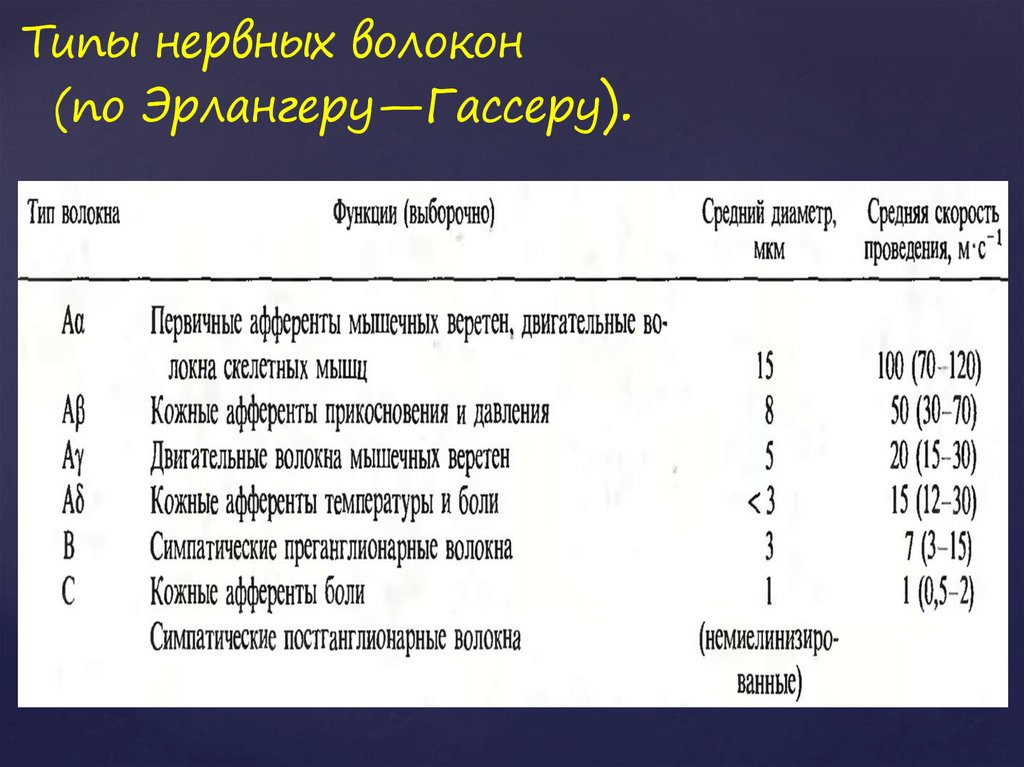 Типы нервных волокон
(по Эрлангеру—Гассеру).

| Тип волокна | Функции (выборочно) | Средний диаметр, мкм | Средняя скорость проведения, $м \cdot с^{-1}$ |
|---|---|---|---|
| Aα | Первичные афференты мышечных веретен, двигательные волокна скелетных мышц | 15 | 100 (70–120) |
| Aβ | Кожные афференты прикосновения и давления | 8 | 50 (30–70) |
| Aγ | Двигательные волокна мышечных веретен | 5 | 20 (15–30) |
| Aδ | Кожные афференты температуры и боли | <3 | 15 (12–30) |
| B | Симпатические преганглионарные волокна | 3 | 7 (3–15) |
| C | Кожные афференты боли | 1 | 1 (0,5–2) |
|  | Симпатические постганглионарные волокна | (немиелинизированные) |  |